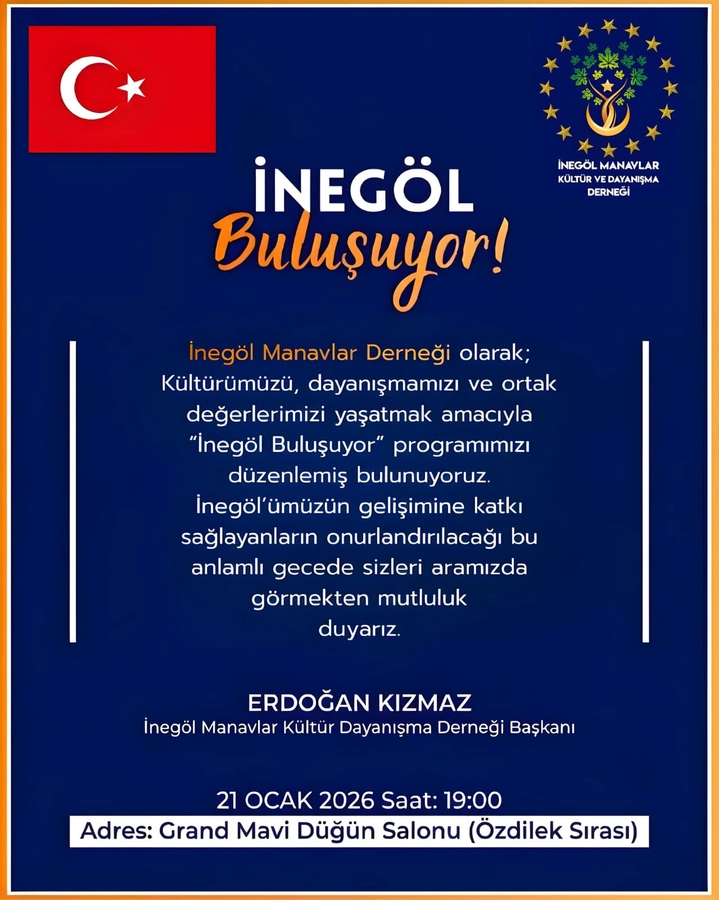 İNEGÖL MANAVLAR KÜLTÜR VE DAYANIŞMA DERNEĞİ

İNEGÖL
Buluşuyor!

İnegöl Manavlar Derneği olarak; Kültürümüzü, dayanışmamızı ve ortak değerlerimizi yaşatmak amacıyla "İnegöl Buluşuyor" programımızı düzenlemiş bulunuyoruz. İnegöl'ümüzün gelişimine katkı sağlayanların onurlandırılacağı bu anlamlı gecede sizleri aramızda görmekten mutluluk duyarız.

ERDOĞAN KIZMAZ
İnegöl Manavlar Kültür Dayanışma Derneği Başkanı

21 OCAK 2026 Saat: 19:00
Adres: Grand Mavi Düğün Salonu (Özdilek Sırası)